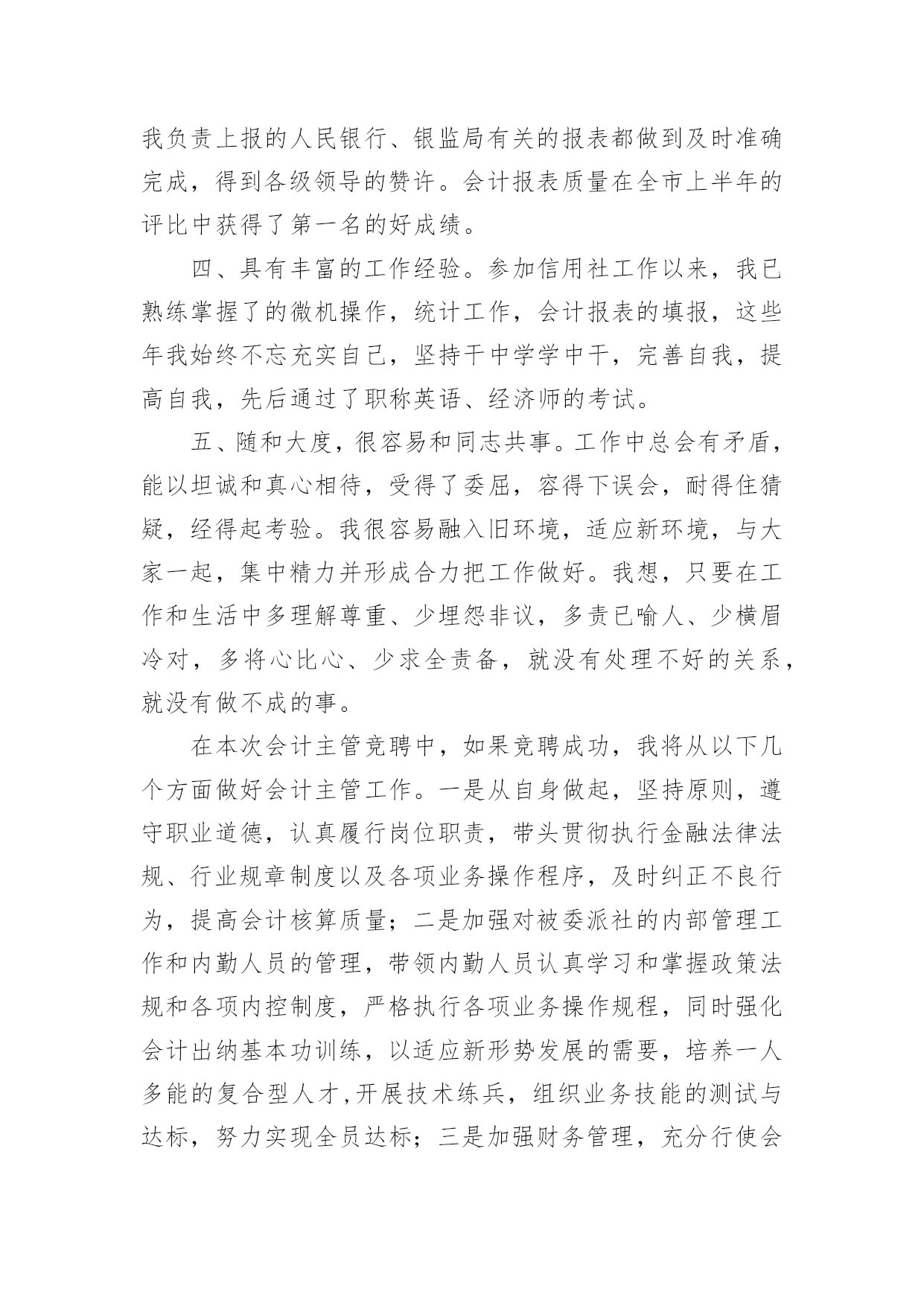 我负责上报的人民银行、银监局有关的报表都做到及时准确完成，得到各级领导的赞许。会计报表质量在全市上半年的评比中获得了第一名的好成绩。

四、具有丰富的工作经验。参加信用社工作以来，我已熟练掌握了的微机操作，统计工作，会计报表的填报，这些年我始终不忘充实自己，坚持干中学学中干，完善自我，提高自我，先后通过了职称英语、经济师的考试。

五、随和大度，很容易和同志共事。工作中总会有矛盾，能以坦诚和真心相待，受得了委屈，容得下误会，耐得住猜疑，经得起考验。我很容易融入旧环境，适应新环境，与大家一起，集中精力并形成合力把工作做好。我想，只要在工作和生活中多理解尊重、少埋怨非议，多责已喻人、少横眉冷对，多将心比心、少求全责备，就没有处理不好的关系，就没有做不成的事。

在本次会计主管竞聘中，如果竞聘成功，我将从以下几个方面做好会计主管工作。一是从自身做起，坚持原则，遵守职业道德，认真履行岗位职责，带头贯彻执行金融法律法规、行业规章制度以及各项业务操作程序，及时纠正不良行为，提高会计核算质量；二是加强对被委派社的内部管理工作和内勤人员的管理，带领内勤人员认真学习和掌握政策法规和各项内控制度，严格执行各项业务操作规程，同时强化会计出纳基本功训练，以适应新形势发展的需要，培养一人多能的复合型人才,开展技术练兵，组织业务技能的测试与达标，努力实现全员达标；三是加强财务管理，充分行使会